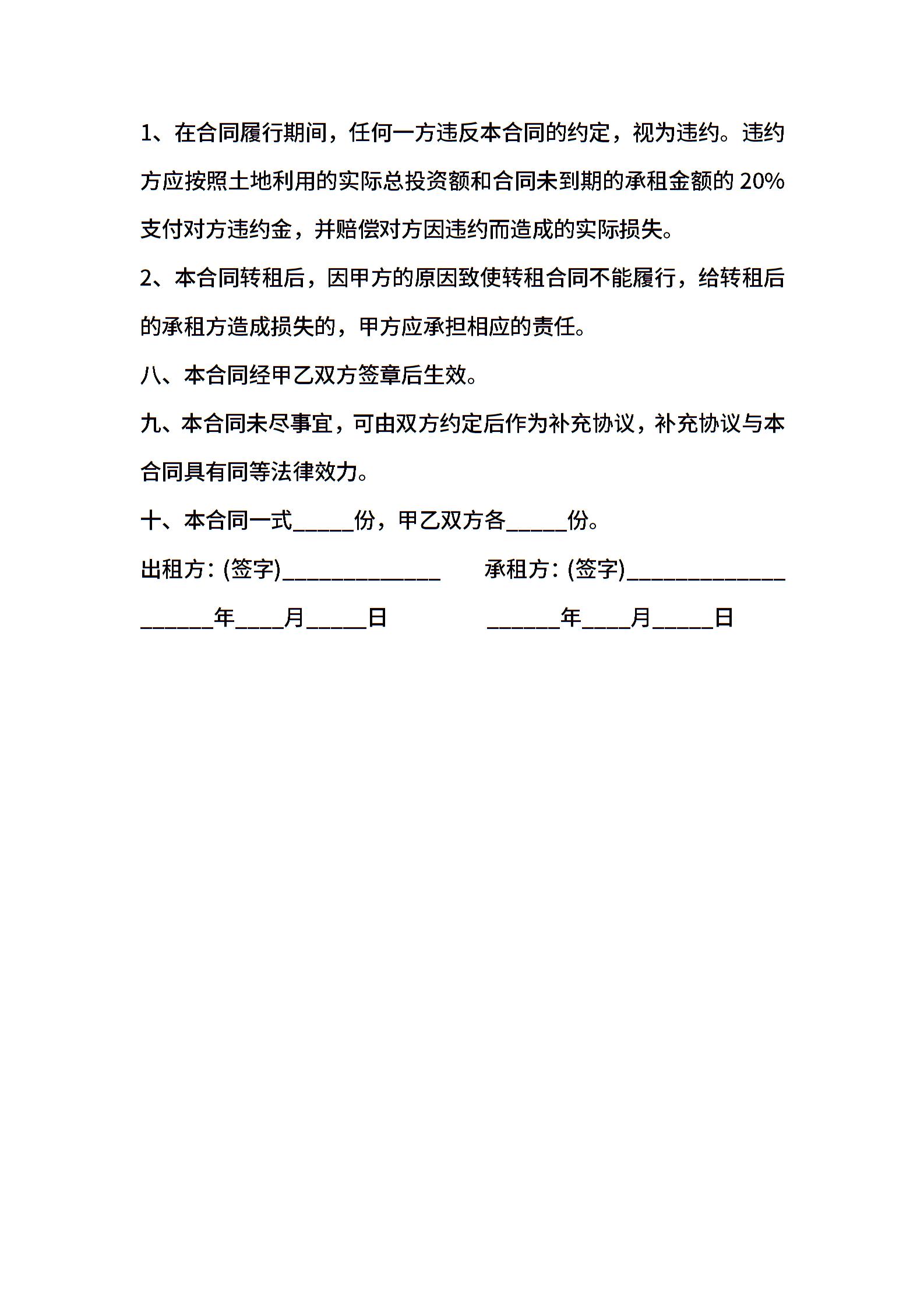 1、在合同履行期间，任何一方违反本合同的约定，视为违约。违约方应按照土地利用的实际总投资额和合同未到期的承租金额的 20%支付对方违约金，并赔偿对方因违约而造成的实际损失。

2、本合同转租后，因甲方的原因致使转租合同不能履行，给转租后的承租方造成损失的，甲方应承担相应的责任。

八、本合同经甲乙双方签章后生效。

九、本合同未尽事宜，可由双方约定后作为补充协议，补充协议与本合同具有同等法律效力。

十、本合同一式_____份，甲乙双方各_____份。

出租方：(签字)_____________ 承租方：(签字)_____________

______年____月_____日 ______年____月_____日